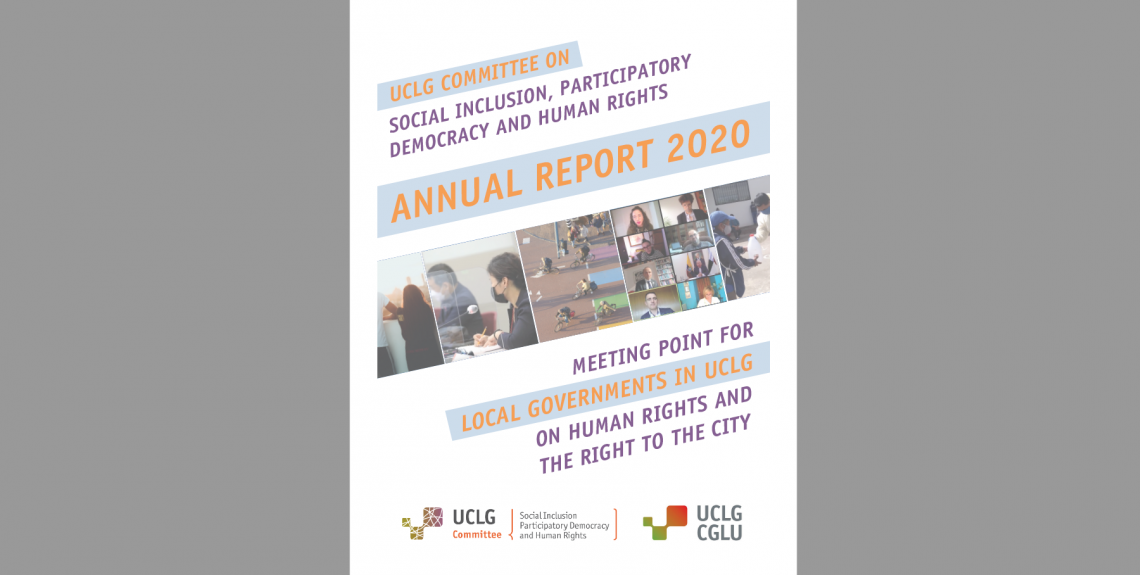 UCLG COMMITTEE ON
SOCIAL INCLUSION, PARTICIPATORY DEMOCRACY AND HUMAN RIGHTS

ANNUAL REPORT 2020

MEETING POINT FOR
LOCAL GOVERNMENTS IN UCLG
ON HUMAN RIGHTS AND
THE RIGHT TO THE CITY

UCLG Committee
Social Inclusion Participatory Democracy and Human Rights

UCLG CGLU